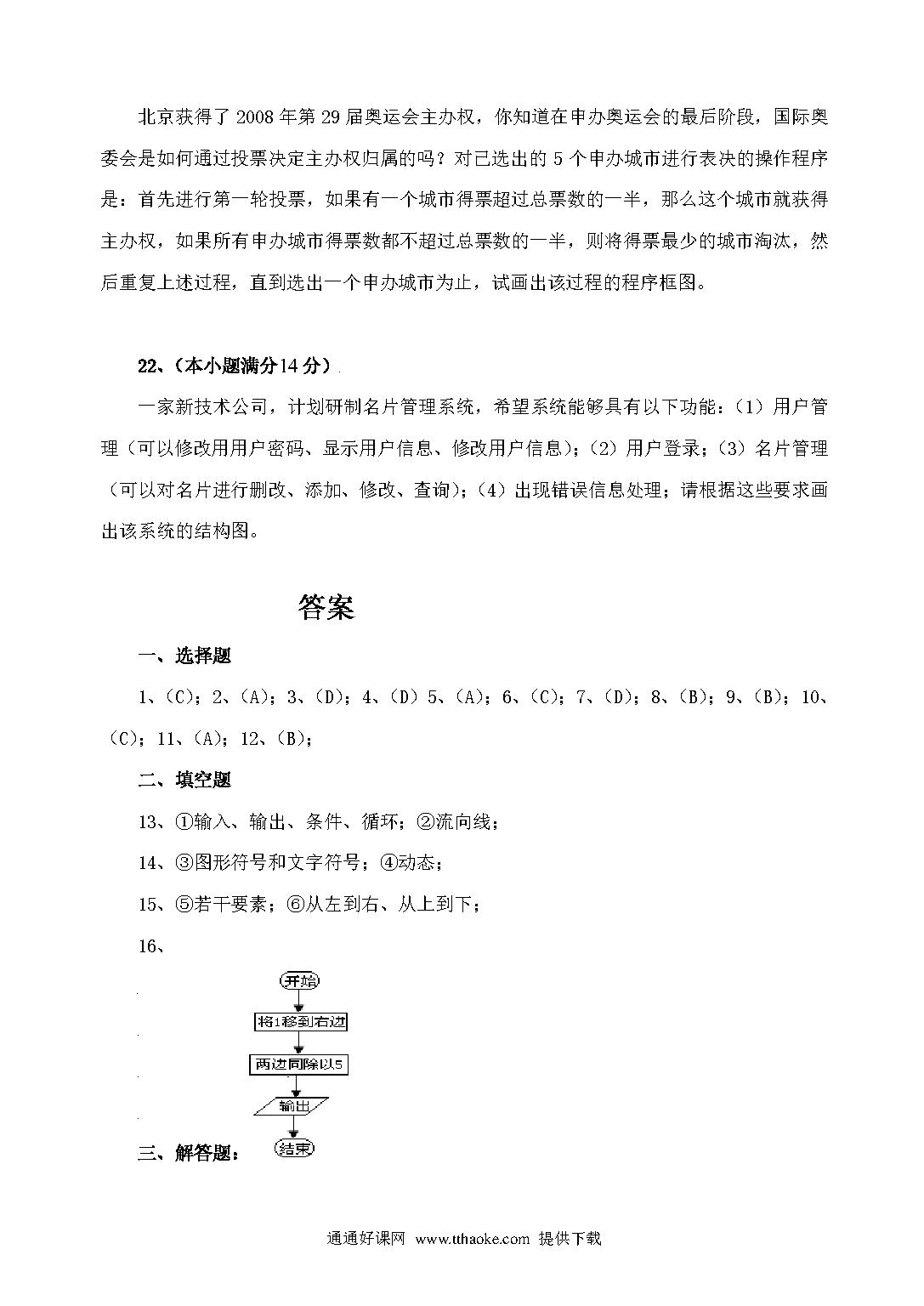 北京获得了 2008 年第 29 届奥运会主办权，你知道在申办奥运会的最后阶段，国际奥委会是如何通过投票决定主办权归属的吗？对已选出的 5 个申办城市进行表决的操作程序是：首先进行第一轮投票，如果有一个城市得票超过总票数的一半，那么这个城市就获得主办权，如果所有申办城市得票数都不超过总票数的一半，则将得票最少的城市淘汰，然后重复上述过程，直到选出一个申办城市为止，试画出该过程的程序框图。

22、（本小题满分14 分）

一家新技术公司，计划研制名片管理系统，希望系统能够具有以下功能：（1）用户管理（可以修改用用户密码、显示用户信息、修改用户信息）；（2）用户登录；（3）名片管理（可以对名片进行删改、添加、修改、查询）；（4）出现错误信息处理；请根据这些要求画出该系统的结构图。

答案

一、选择题

1、（C）；2、（A）；3、（D）；4、（D）5、（A）；6、（C）；7、（D）；8、（B）；9、（B）；10、（C）；11、（A）；12、（B）；

二、填空题

13、①输入、输出、条件、循环；②流向线；

14、③图形符号和文字符号；④动态；

15、⑤若干要素；⑥从左到右、从上到下；

16、

开始

将1移到右边

两边同除以5

输出

结束

三、解答题：

通通好课网 www.tthaoke.com 提供下载